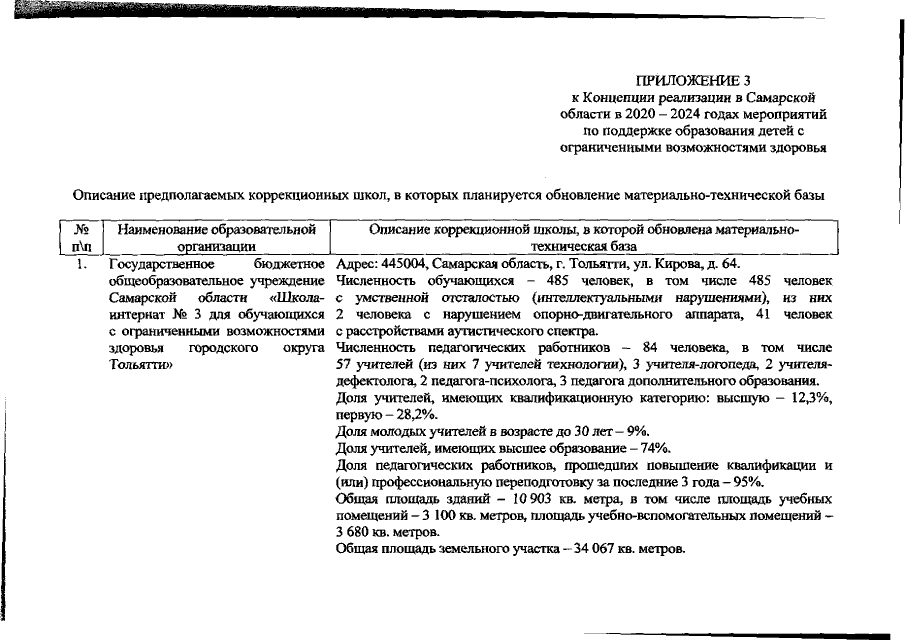 ПРИЛОЖЕНИЕ 3
к Концепции реализации в Самарской области в 2020 – 2024 годах мероприятий по поддержке образования детей с ограниченными возможностями здоровья

Описание предполагаемых коррекционных школ, в которых планируется обновление материально-технической базы

| № п\п | Наименование образовательной организации | Описание коррекционной школы, в которой обновлена материально-техническая база |
|---|---|---|
| 1. | Государственное бюджетное общеобразовательное учреждение Самарской области «Школа-интернат № 3 для обучающихся с ограниченными возможностями здоровья городского округа Тольятти» | Адрес: 445004, Самарская область, г. Тольятти, ул. Кирова, д. 64. Численность обучающихся – 485 человек, в том числе 485 человек с умственной отсталостью (интеллектуальными нарушениями), из них 2 человека с нарушением опорно-двигательного аппарата, 41 человек с расстройствами аутистического спектра. Численность педагогических работников – 84 человека, в том числе 57 учителей (из них 7 учителей технологии), 3 учителя-логопеда, 2 учителя-дефектолога, 2 педагога-психолога, 3 педагога дополнительного образования. Доля учителей, имеющих квалификационную категорию: высшую – 12,3%, первую – 28,2%. Доля молодых учителей в возрасте до 30 лет – 9%. Доля учителей, имеющих высшее образование – 74%. Доля педагогических работников, прошедших повышение квалификации и (или) профессиональную переподготовку за последние 3 года – 95%. Общая площадь зданий – 10 903 кв. метра, в том числе площадь учебных помещений – 3 100 кв. метров, площадь учебно-вспомогательных помещений – 3 680 кв. метров. Общая площадь земельного участка – 34 067 кв. метров. |